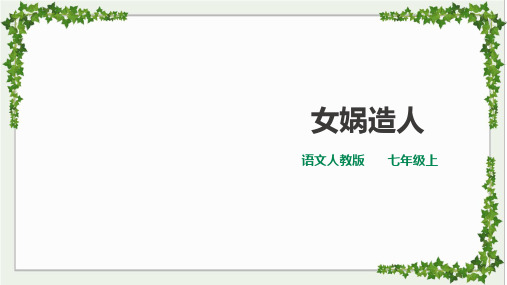 女娲造人

语文人教版　　七年级上